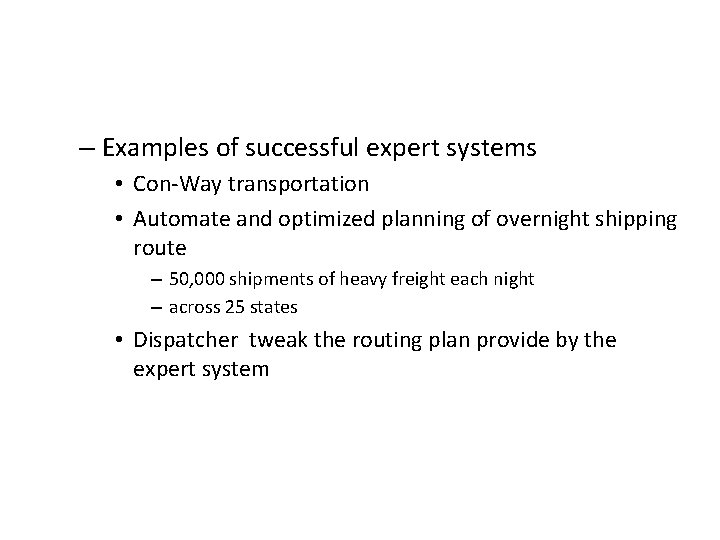 – Examples of successful expert systems
• Con-Way transportation
• Automate and optimized planning of overnight shipping route
– 50,000 shipments of heavy freight each night
– across 25 states
• Dispatcher tweak the routing plan provide by the expert system